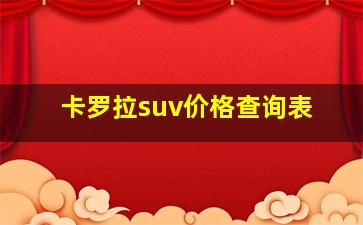 卡罗拉suv价格查询表